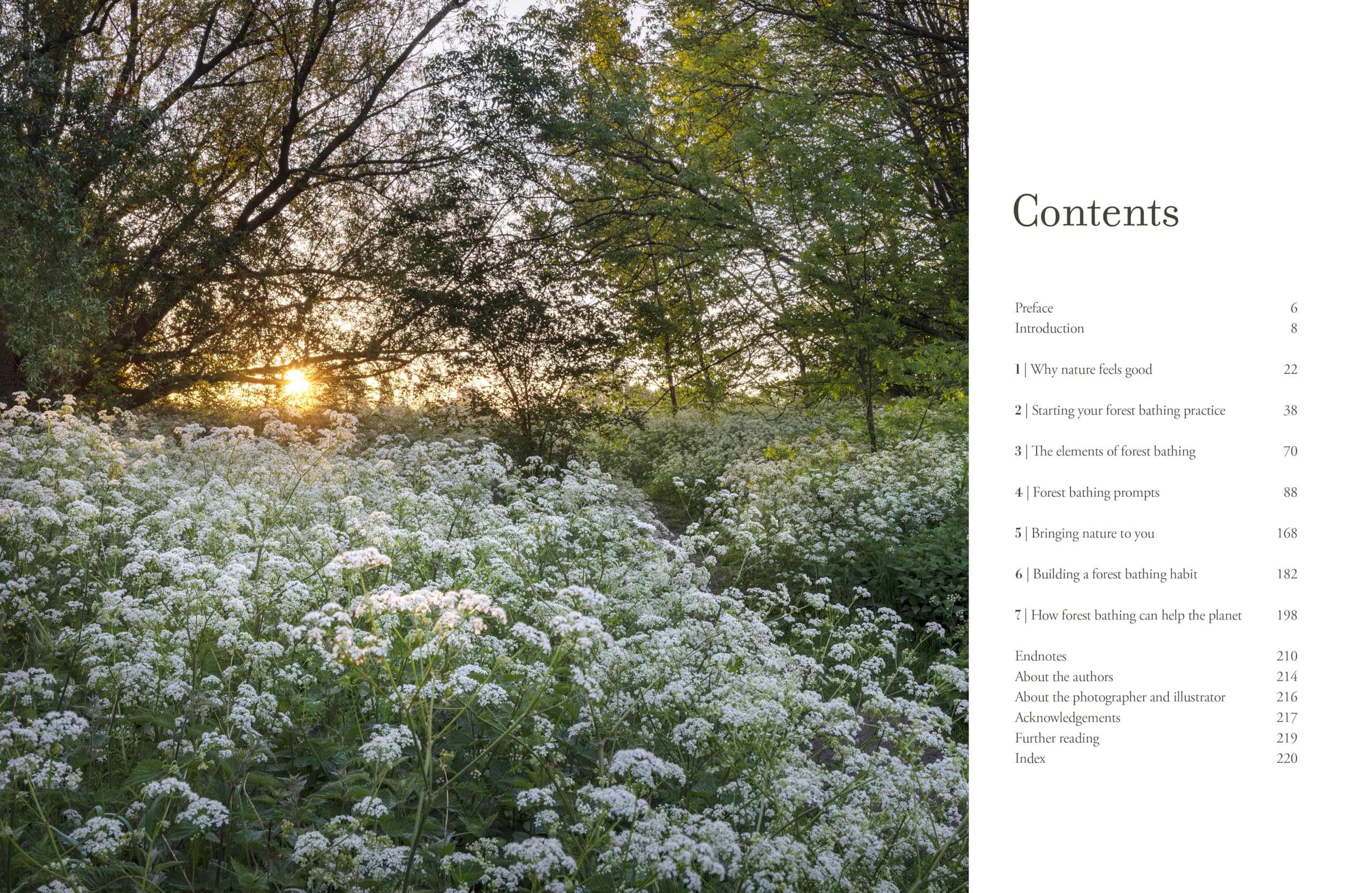 Contents

Preface 6
Introduction 8

1 | Why nature feels good 22

2 | Starting your forest bathing practice 38

3 | The elements of forest bathing 70

4 | Forest bathing prompts 88

5 | Bringing nature to you 168

6 | Building a forest bathing habit 182

7 | How forest bathing can help the planet 198

Endnotes 210
About the authors 214
About the photographer and illustrator 216
Acknowledgements 217
Further reading 219
Index 220